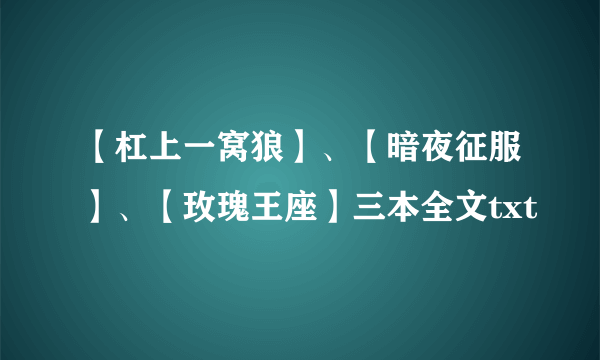 【杠上一窝狼】、【暗夜征服】、【玫瑰王座】三本全文txt